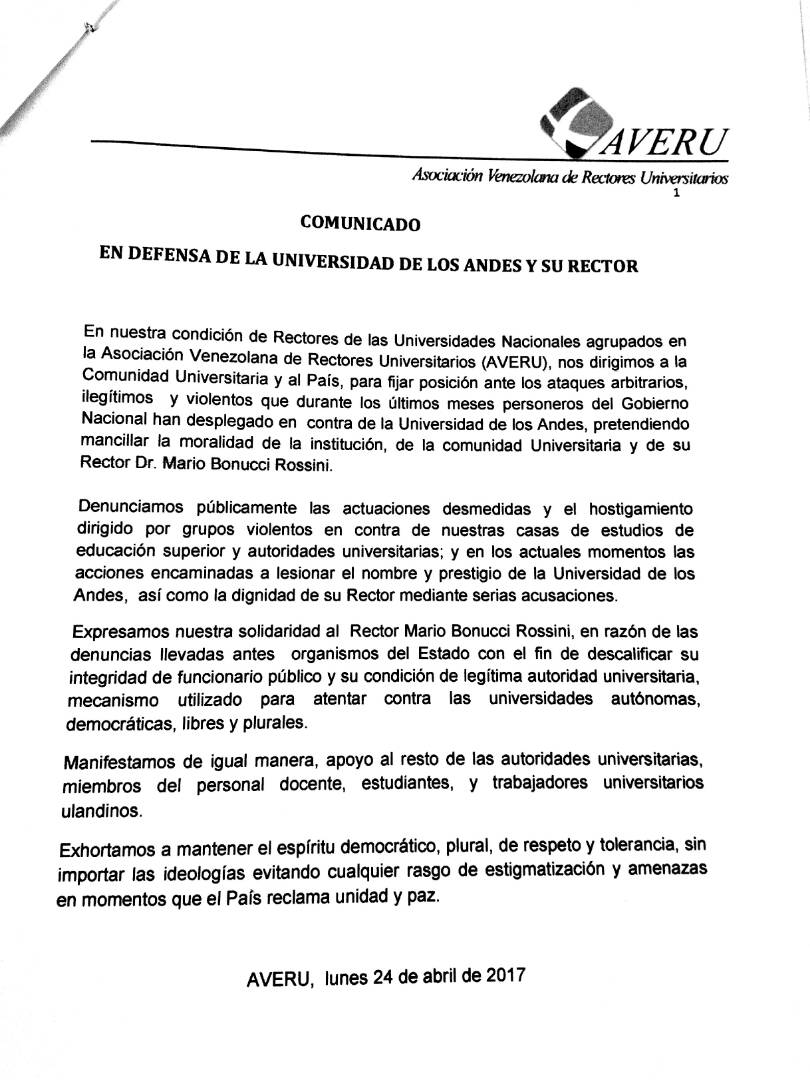 AVERU

Asociación Venezolana de Rectores Universitarios
1

COMUNICADO

EN DEFENSA DE LA UNIVERSIDAD DE LOS ANDES Y SU RECTOR

En nuestra condición de Rectores de las Universidades Nacionales agrupados en la Asociación Venezolana de Rectores Universitarios (AVERU), nos dirigimos a la Comunidad Universitaria y al País, para fijar posición ante los ataques arbitrarios, ilegítimos y violentos que durante los últimos meses personeros del Gobierno Nacional han desplegado en contra de la Universidad de los Andes, pretendiendo mancillar la moralidad de la institución, de la comunidad Universitaria y de su Rector Dr. Mario Bonucci Rossini.

Denunciamos públicamente las actuaciones desmedidas y el hostigamiento dirigido por grupos violentos en contra de nuestras casas de estudios de educación superior y autoridades universitarias; y en los actuales momentos las acciones encaminadas a lesionar el nombre y prestigio de la Universidad de los Andes, así como la dignidad de su Rector mediante serias acusaciones.

Expresamos nuestra solidaridad al Rector Mario Bonucci Rossini, en razón de las denuncias llevadas antes organismos del Estado con el fin de descalificar su integridad de funcionario público y su condición de legítima autoridad universitaria, mecanismo utilizado para atentar contra las universidades autónomas, democráticas, libres y plurales.

Manifestamos de igual manera, apoyo al resto de las autoridades universitarias, miembros del personal docente, estudiantes, y trabajadores universitarios ulandinos.

Exhortamos a mantener el espíritu democrático, plural, de respeto y tolerancia, sin importar las ideologías evitando cualquier rasgo de estigmatización y amenazas en momentos que el País reclama unidad y paz.

AVERU, lunes 24 de abril de 2017